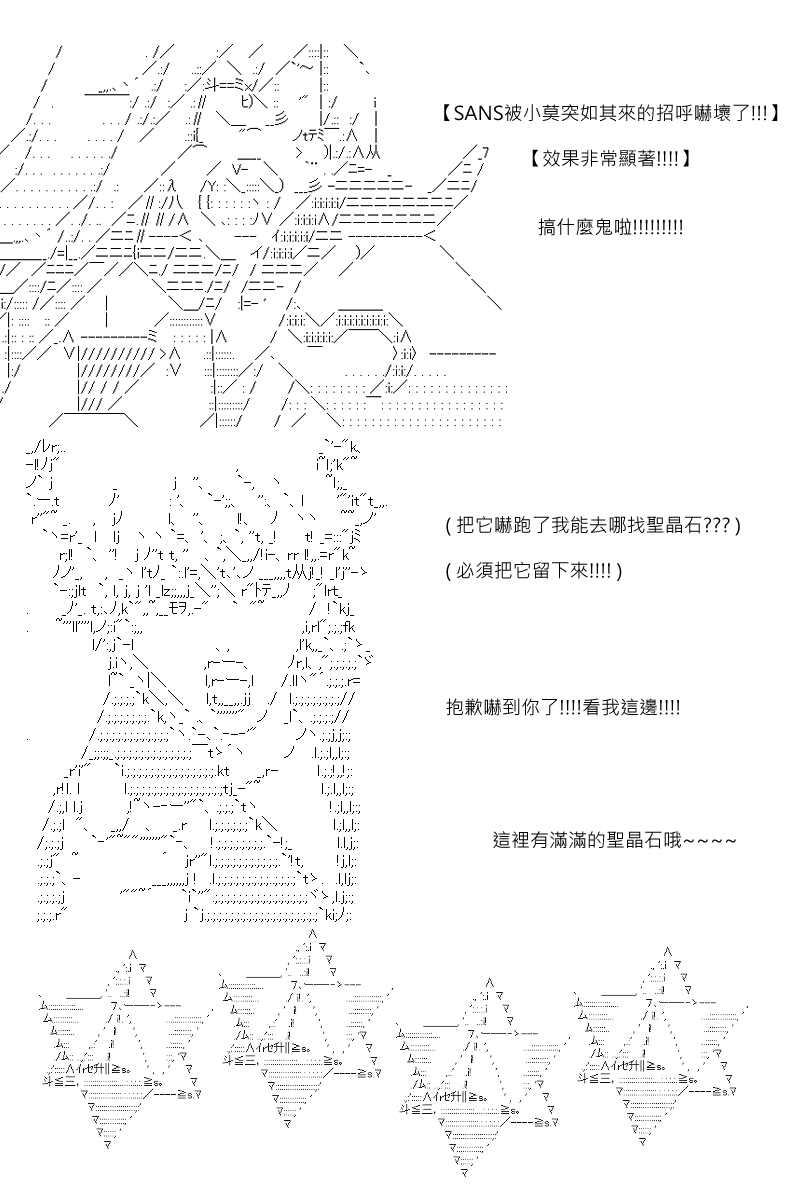 【SANS被小莫突如其來的招呼嚇壞了!!!】

【效果非常顯著!!!!】

搞什麼鬼啦!!!!!!!!!

( 把它嚇跑了我能去哪找聖晶石??? )

( 必須把它留下來!!!! )

抱歉嚇到你了!!!!看我這邊!!!!

這裡有滿滿的聖晶石哦~~~~